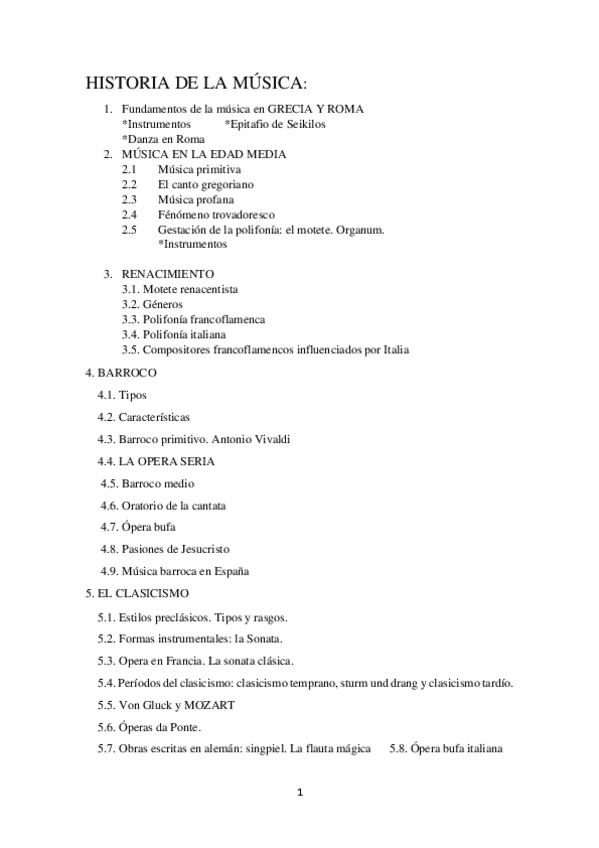 HISTORIA DE LA MÚSICA:

1. Fundamentos de la música en GRECIA Y ROMA
*Instrumentos *Epitafio de Seikilos
*Danza en Roma
2. MÚSICA EN LA EDAD MEDIA
2.1 Música primitiva
2.2 El canto gregoriano
2.3 Música profana
2.4 Fénómeno trovadoresco
2.5 Gestación de la polifonía: el motete. Organum.
*Instrumentos

3. RENACIMIENTO
3.1. Motete renacentista
3.2. Géneros
3.3. Polifonía francoflamenca
3.4. Polifonía italiana
3.5. Compositores francoflamencos influenciados por Italia

4. BARROCO
4.1. Tipos
4.2. Características
4.3. Barroco primitivo. Antonio Vivaldi
4.4. LA OPERA SERIA
4.5. Barroco medio
4.6. Oratorio de la cantata
4.7. Ópera bufa
4.8. Pasiones de Jesucristo
4.9. Música barroca en España

5. EL CLASICISMO
5.1. Estilos preclásicos. Tipos y rasgos.
5.2. Formas instrumentales: la Sonata.
5.3. Opera en Francia. La sonata clásica.
5.4. Períodos del clasicismo: clasicismo temprano, sturm und drang y clasicismo tardío.
5.5. Von Gluck y MOZART
5.6. Óperas da Ponte.
5.7. Obras escritas en alemán: singpiel. La flauta mágica 5.8. Ópera bufa italiana

1